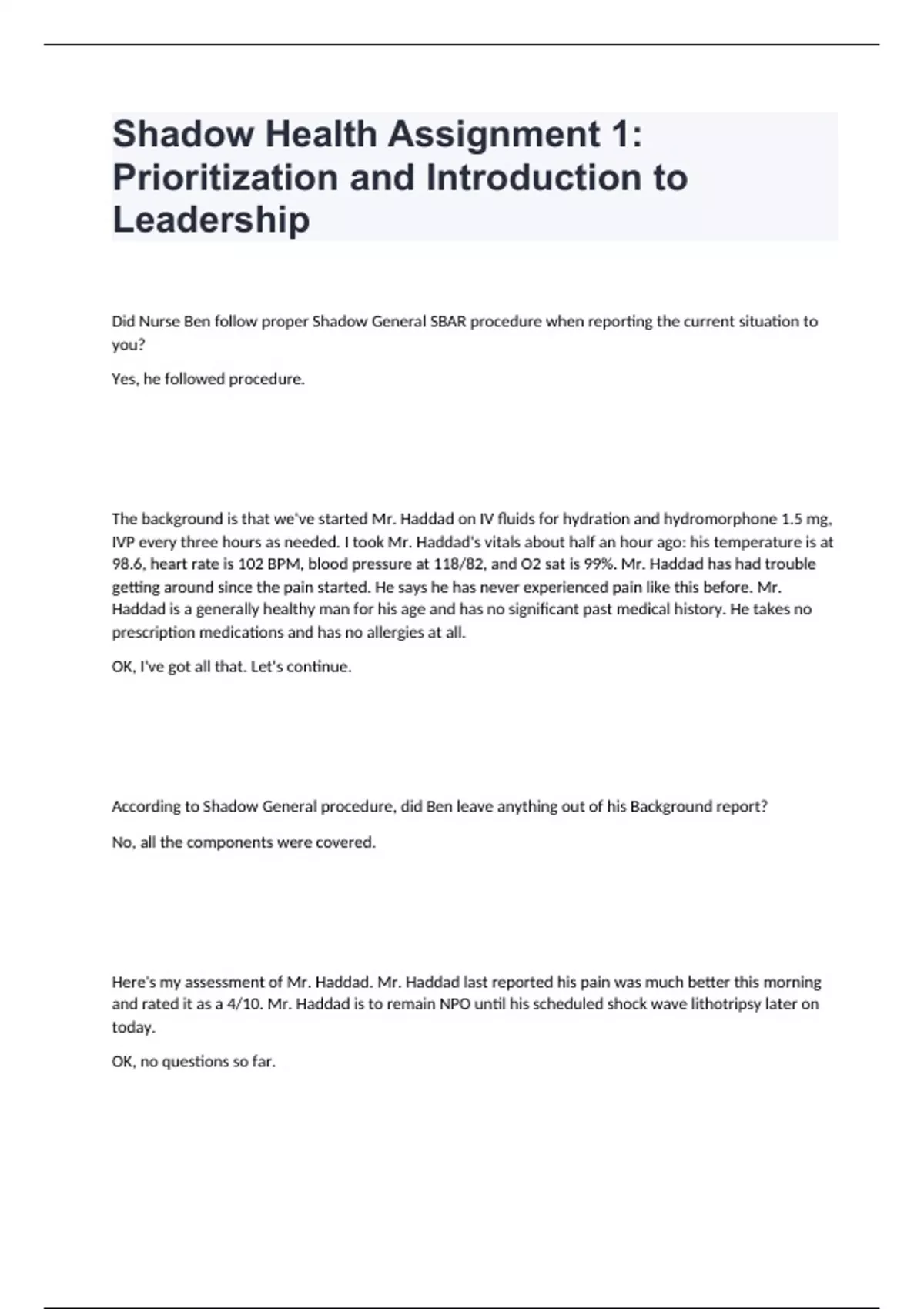 Shadow Health Assignment 1: Prioritization and Introduction to Leadership

Did Nurse Ben follow proper Shadow General SBAR procedure when reporting the current situation to you?

Yes, he followed procedure.

The background is that we've started Mr. Haddad on IV fluids for hydration and hydromorphone 1.5 mg, IVP every three hours as needed. I took Mr. Haddad's vitals about half an hour ago: his temperature is at 98.6, heart rate is 102 BPM, blood pressure at 118/82, and O2 sat is 99%. Mr. Haddad has had trouble getting around since the pain started. He says he has never experienced pain like this before. Mr. Haddad is a generally healthy man for his age and has no significant past medical history. He takes no prescription medications and has no allergies at all.

OK, I've got all that. Let's continue.

According to Shadow General procedure, did Ben leave anything out of his Background report?

No, all the components were covered.

Here's my assessment of Mr. Haddad. Mr. Haddad last reported his pain was much better this morning and rated it as a 4/10. Mr. Haddad is to remain NPO until his scheduled shock wave lithotripsy later on today.

OK, no questions so far.